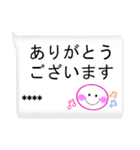 ありがとう
ございます

****